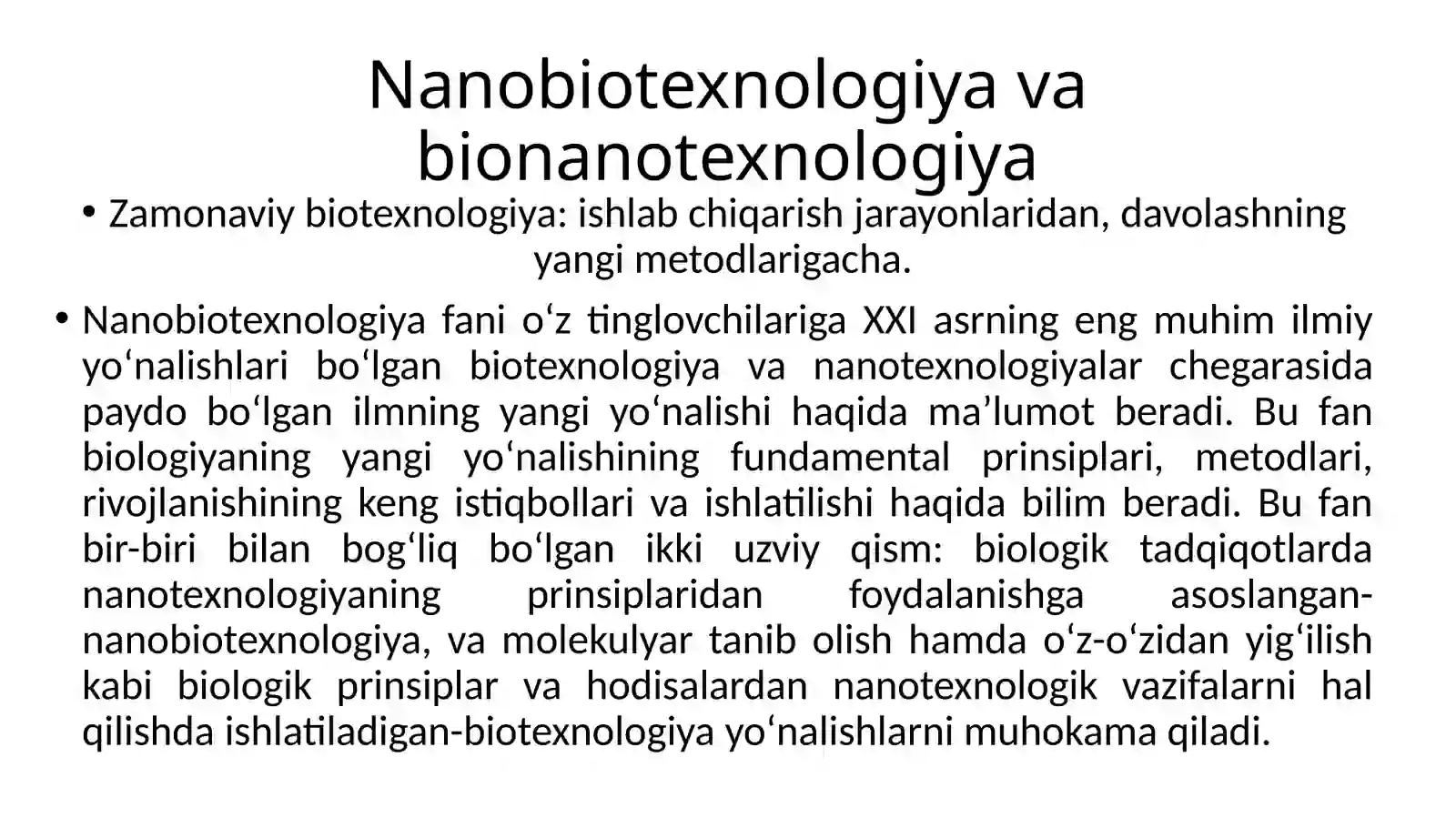 Nanobiotexnologiya va bionanotexnologiya

• Zamonaviy biotexnologiya: ishlab chiqarish jarayonlaridan, davolashning yangi metodlarigacha.

• Nanobiotexnologiya fani o‘z tinglovchilariga XXI asrning eng muhim ilmiy yo‘nalishlari bo‘lgan biotexnologiya va nanotexnologiyalar chegarasida paydo bo‘lgan ilmning yangi yo‘nalishi haqida ma’lumot beradi. Bu fan biologiyaning yangi yo‘nalishining fundamental prinsiplari, metodlari, rivojlanishining keng istiqbollari va ishlatilishi haqida bilim beradi. Bu fan bir-biri bilan bog‘liq bo‘lgan ikki uzviy qism: biologik tadqiqotlarda nanotexnologiyaning prinsiplaridan foydalanishga asoslangan-nanobiotexnologiya, va molekulyar tanib olish hamda o‘z-o‘zidan yig‘ilish kabi biologik prinsiplar va hodisalardan nanotexnologik vazifalarni hal qilishda ishlatiladigan-biotexnologiya yo‘nalishlarni muhokama qiladi.